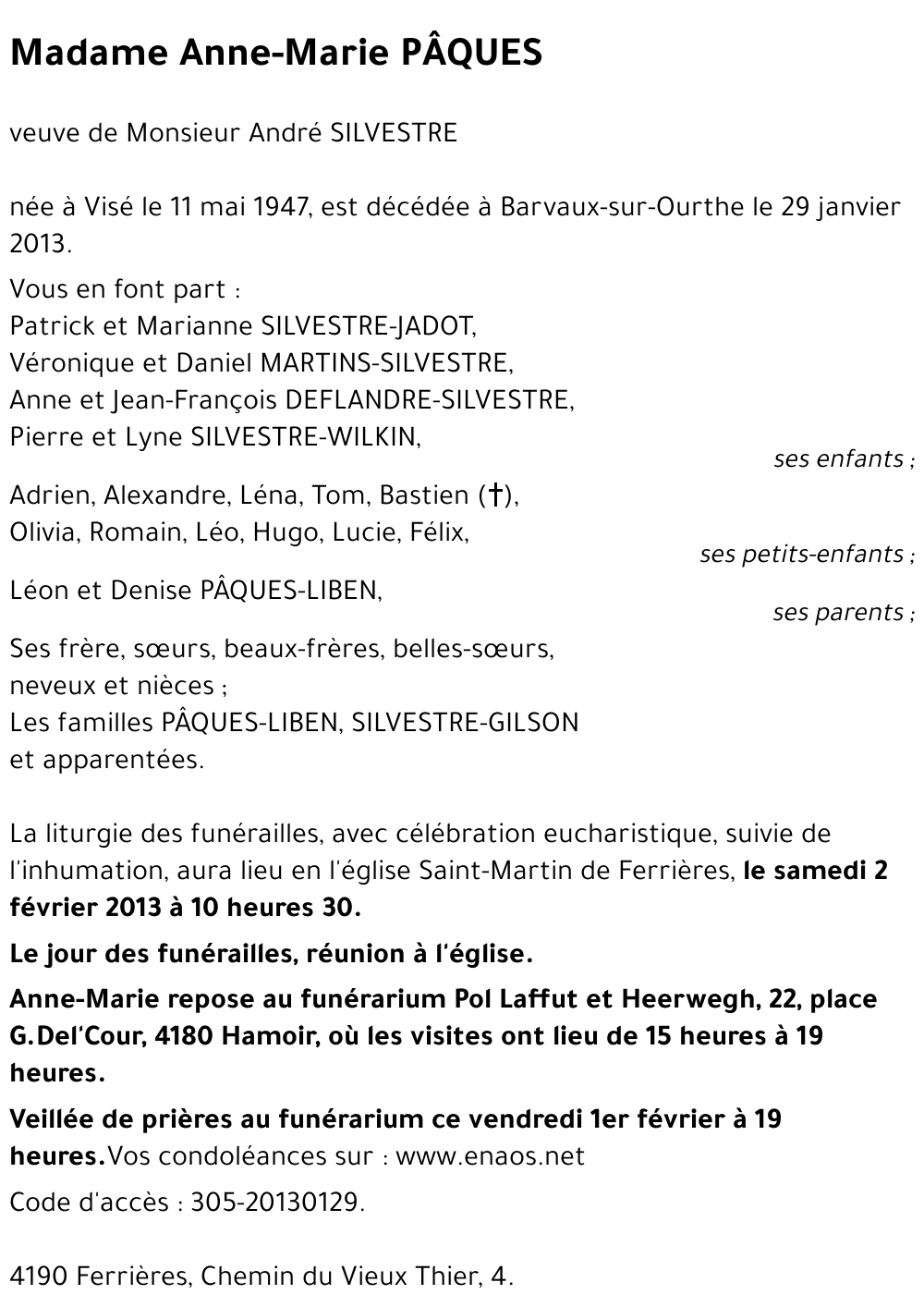 Madame Anne-Marie PÂQUES

veuve de Monsieur André SILVESTRE

née à Visé le 11 mai 1947, est décédée à Barvaux-sur-Ourthe le 29 janvier 2013.

Vous en font part :
Patrick et Marianne SILVESTRE-JADOT,
Véronique et Daniel MARTINS-SILVESTRE,
Anne et Jean-François DEFLANDRE-SILVESTRE,
Pierre et Lyne SILVESTRE-WILKIN,
ses enfants ;

Adrien, Alexandre, Léna, Tom, Bastien (†),
Olivia, Romain, Léo, Hugo, Lucie, Félix,
ses petits-enfants ;

Léon et Denise PÂQUES-LIBEN,
ses parents ;

Ses frère, sœurs, beaux-frères, belles-sœurs,
neveux et nièces ;
Les familles PÂQUES-LIBEN, SILVESTRE-GILSON
et apparentées.

La liturgie des funérailles, avec célébration eucharistique, suivie de l'inhumation, aura lieu en l'église Saint-Martin de Ferrières, le samedi 2 février 2013 à 10 heures 30.

Le jour des funérailles, réunion à l'église.

Anne-Marie repose au funérarium Pol Laffut et Heerwegh, 22, place G.Del'Cour, 4180 Hamoir, où les visites ont lieu de 15 heures à 19 heures.

Veillée de prières au funérarium ce vendredi 1er février à 19 heures.Vos condoléances sur : www.enaos.net

Code d'accès : 305-20130129.

4190 Ferrières, Chemin du Vieux Thier, 4.